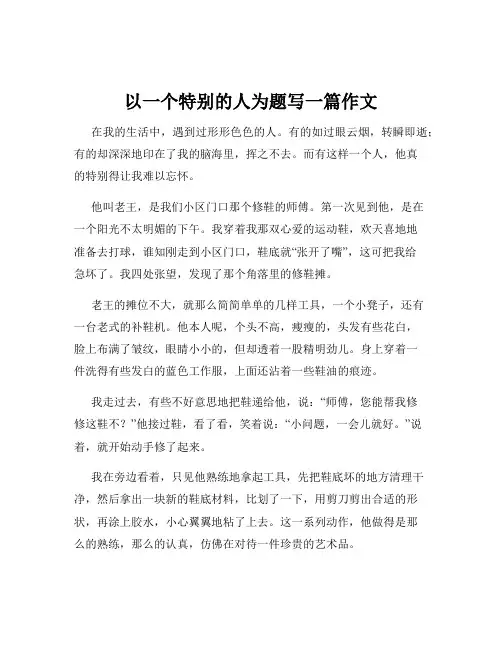 以一个特别的人为题写一篇作文

在我的生活中，遇到过形形色色的人。有的如过眼云烟，转瞬即逝；有的却深深地印在了我的脑海里，挥之不去。而有这样一个人，他真的特别得让我难以忘怀。

他叫老王，是我们小区门口那个修鞋的师傅。第一次见到他，是在一个阳光不太明媚的下午。我穿着我那双心爱的运动鞋，欢天喜地地准备去打球，谁知刚走到小区门口，鞋底就“张开了嘴”，这可把我给急坏了。我四处张望，发现了那个角落里的修鞋摊。

老王的摊位不大，就那么简简单单的几样工具，一个小凳子，还有一台老式的补鞋机。他本人呢，个头不高，瘦瘦的，头发有些花白，脸上布满了皱纹，眼睛小小的，但却透着一股精明劲儿。身上穿着一件洗得有些发白的蓝色工作服，上面还沾着一些鞋油的痕迹。

我走过去，有些不好意思地把鞋递给他，说：“师傅，您能帮我修修这鞋不？”他接过鞋，看了看，笑着说：“小问题，一会儿就好。”说着，就开始动手修了起来。

我在旁边看着，只见他熟练地拿起工具，先把鞋底坏的地方清理干净，然后拿出一块新的鞋底材料，比划了一下，用剪刀剪出合适的形状，再涂上胶水，小心翼翼地粘了上去。这一系列动作，他做得是那么的熟练，那么的认真，仿佛在对待一件珍贵的艺术品。